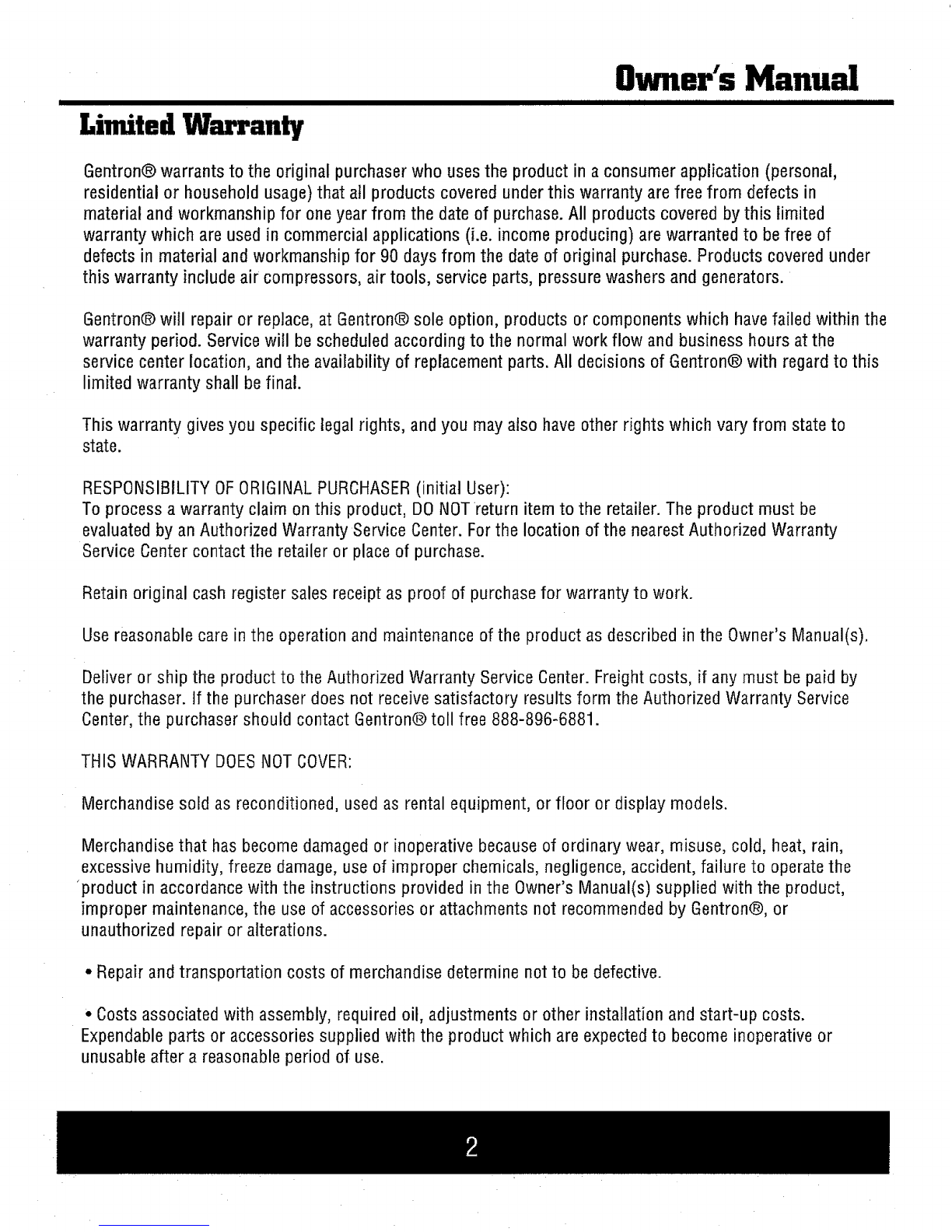 Owner's Manual

Limited Warranty

Gentron® warrants to the original purchaser who uses the product in a consumer application (personal, residential or household usage) that all products covered under this warranty are free from defects in material and workmanship for one year from the date of purchase. All products covered by this limited warranty which are used in commercial applications (i.e. income producing) are warranted to be free of defects in material and workmanship for 90 days from the date of original purchase. Products covered under this warranty include air compressors, air tools, service parts, pressure washers and generators.

Gentron® will repair or replace, at Gentron® sole option, products or components which have failed within the warranty period. Service will be scheduled according to the normal work flow and business hours at the service center location, and the availability of replacement parts. All decisions of Gentron® with regard to this limited warranty shall be final.

This warranty gives you specific legal rights, and you may also have other rights which vary from state to state.

RESPONSIBILITY OF ORIGINAL PURCHASER (initial User):
To process a warranty claim on this product, DO NOT return item to the retailer. The product must be evaluated by an Authorized Warranty Service Center. For the location of the nearest Authorized Warranty Service Center contact the retailer or place of purchase.

Retain original cash register sales receipt as proof of purchase for warranty to work.

Use reasonable care in the operation and maintenance of the product as described in the Owner's Manual(s).

Deliver or ship the product to the Authorized Warranty Service Center. Freight costs, if any must be paid by the purchaser. If the purchaser does not receive satisfactory results form the Authorized Warranty Service Center, the purchaser should contact Gentron® toll free 888-896-6881.

THIS WARRANTY DOES NOT COVER:

Merchandise sold as reconditioned, used as rental equipment, or floor or display models.

Merchandise that has become damaged or inoperative because of ordinary wear, misuse, cold, heat, rain, excessive humidity, freeze damage, use of improper chemicals, negligence, accident, failure to operate the product in accordance with the instructions provided in the Owner's Manual(s) supplied with the product, improper maintenance, the use of accessories or attachments not recommended by Gentron®, or unauthorized repair or alterations.

• Repair and transportation costs of merchandise determine not to be defective.

• Costs associated with assembly, required oil, adjustments or other installation and start-up costs. Expendable parts or accessories supplied with the product which are expected to become inoperative or unusable after a reasonable period of use.

2